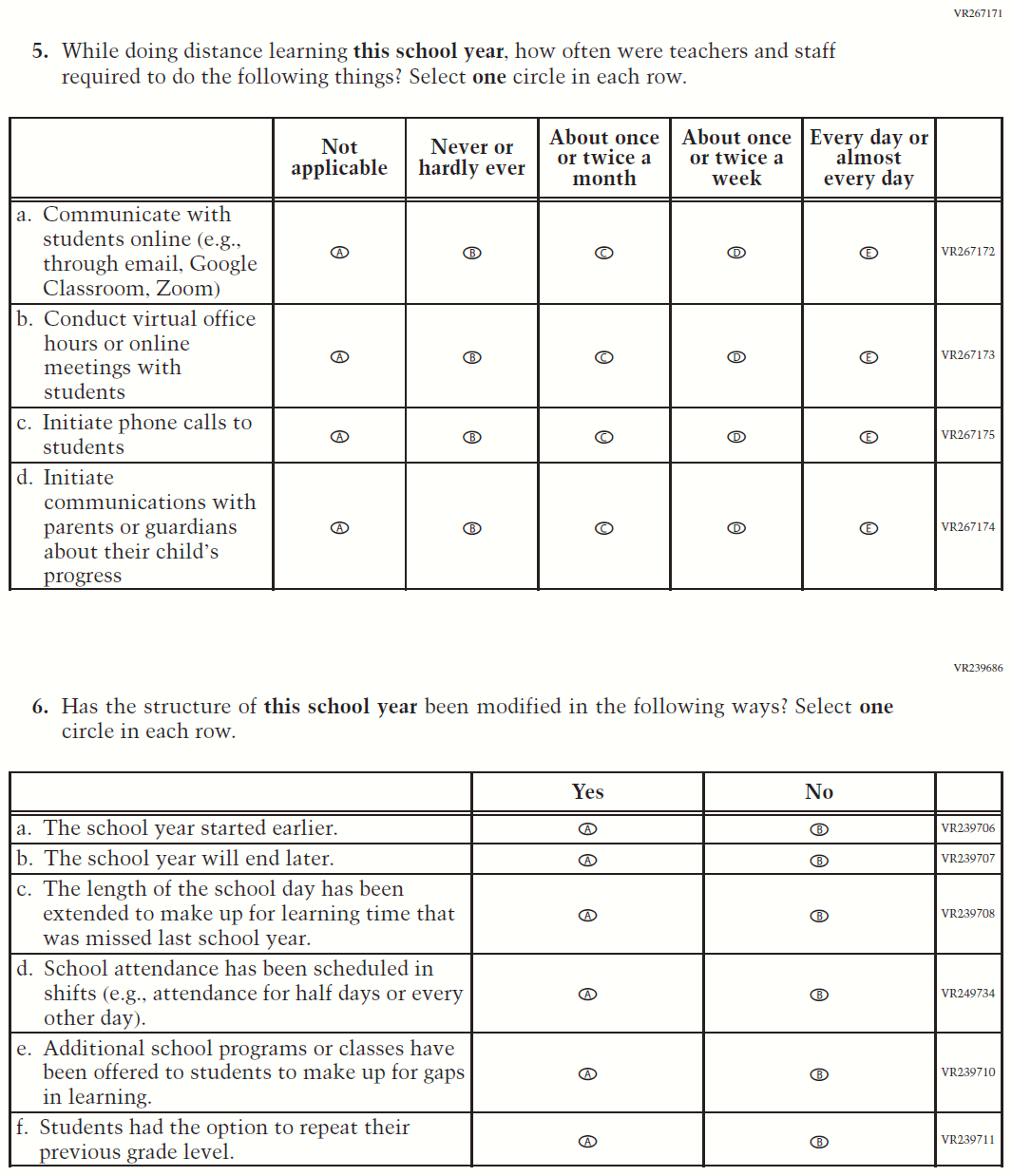 VR267171

5. While doing distance learning **this school year**, how often were teachers and staff required to do the following things? Select **one** circle in each row.

| | Not applicable | Never or hardly ever | About once or twice a month | About once or twice a week | Every day or almost every day | |
|---|---|---|---|---|---|---|
| a. Communicate with students online (e.g., through email, Google Classroom, Zoom) | A | B | C | D | E | VR267172 |
| b. Conduct virtual office hours or online meetings with students | A | B | C | D | E | VR267173 |
| c. Initiate phone calls to students | A | B | C | D | E | VR267175 |
| d. Initiate communications with parents or guardians about their child's progress | A | B | C | D | E | VR267174 |

VR239686

6. Has the structure of **this school year** been modified in the following ways? Select **one** circle in each row.

| | Yes | No | |
|---|---|---|---|
| a. The school year started earlier. | A | B | VR239706 |
| b. The school year will end later. | A | B | VR239707 |
| c. The length of the school day has been extended to make up for learning time that was missed last school year. | A | B | VR239708 |
| d. School attendance has been scheduled in shifts (e.g., attendance for half days or every other day). | A | B | VR249734 |
| e. Additional school programs or classes have been offered to students to make up for gaps in learning. | A | B | VR239710 |
| f. Students had the option to repeat their previous grade level. | A | B | VR239711 |